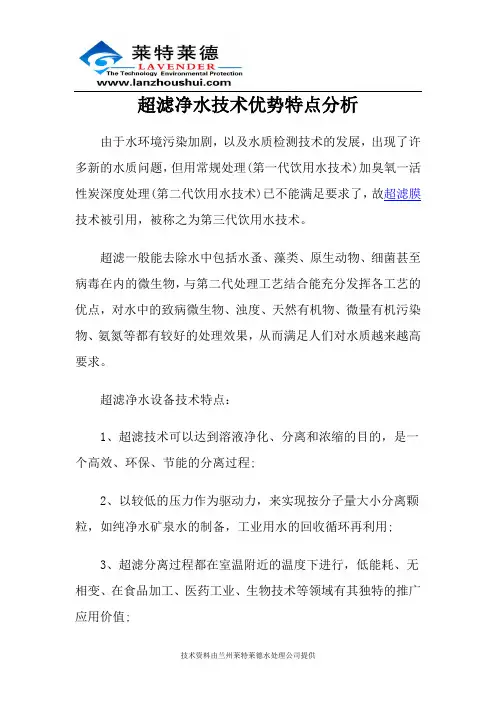 莱特莱德
LAVENDER
The Technology Environmental Protection
www.lanzhoushui.com

超滤净水技术优势特点分析

由于水环境污染加剧，以及水质检测技术的发展，出现了许多新的水质问题，但用常规处理(第一代饮用水技术)加臭氧一活性炭深度处理(第二代饮用水技术)已不能满足要求了，故超滤膜技术被引用，被称之为第三代饮用水技术。

超滤一般能去除水中包括水蚤、藻类、原生动物、细菌甚至病毒在内的微生物，与第二代处理工艺结合能充分发挥各工艺的优点，对水中的致病微生物、浊度、天然有机物、微量有机污染物、氨氮等都有较好的处理效果，从而满足人们对水质越来越高要求。

超滤净水设备技术特点：

1、超滤技术可以达到溶液净化、分离和浓缩的目的，是一个高效、环保、节能的分离过程；

2、以较低的压力作为驱动力，来实现按分子量大小分离颗粒，如纯净水矿泉水的制备，工业用水的回收循环再利用；

3、超滤分离过程都在室温附近的温度下进行，低能耗、无相变、在食品加工、医药工业、生物技术等领域有其独特的推广应用价值；

技术资料由兰州莱特莱德水处理公司提供